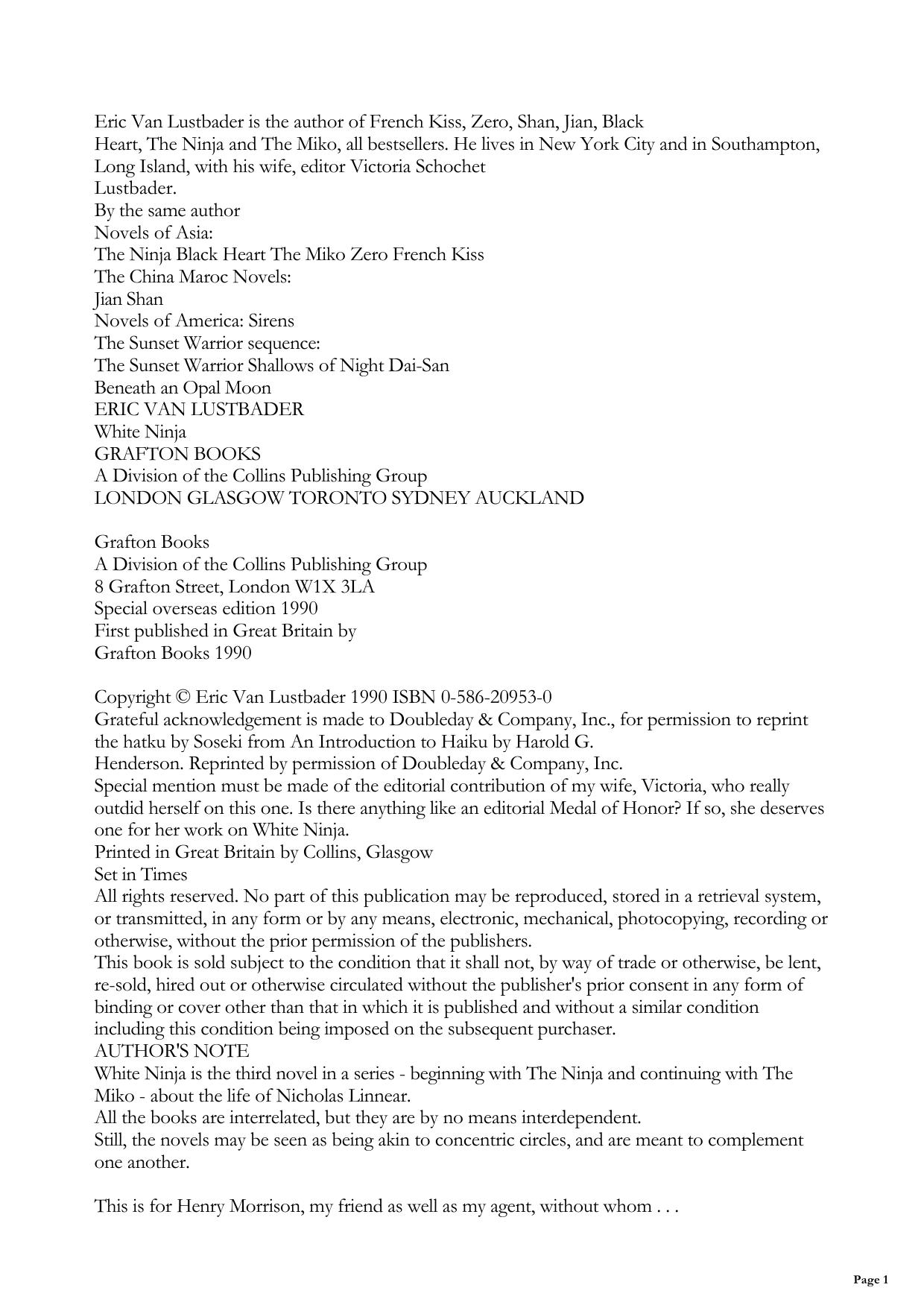 Eric Van Lustbader is the author of French Kiss, Zero, Shan, Jian, Black Heart, The Ninja and The Miko, all bestsellers. He lives in New York City and in Southampton, Long Island, with his wife, editor Victoria Schochet Lustbader.
By the same author
Novels of Asia:
The Ninja Black Heart The Miko Zero French Kiss
The China Maroc Novels:
Jian Shan
Novels of America: Sirens
The Sunset Warrior sequence:
The Sunset Warrior Shallows of Night Dai-San
Beneath an Opal Moon
ERIC VAN LUSTBADER
White Ninja
GRAFTON BOOKS
A Division of the Collins Publishing Group
LONDON GLASGOW TORONTO SYDNEY AUCKLAND

Grafton Books
A Division of the Collins Publishing Group
8 Grafton Street, London W1X 3LA
Special overseas edition 1990
First published in Great Britain by
Grafton Books 1990

Copyright © Eric Van Lustbader 1990 ISBN 0-586-20953-0
Grateful acknowledgement is made to Doubleday & Company, Inc., for permission to reprint the hatku by Soseki from An Introduction to Haiku by Harold G. Henderson. Reprinted by permission of Doubleday & Company, Inc.
Special mention must be made of the editorial contribution of my wife, Victoria, who really outdid herself on this one. Is there anything like an editorial Medal of Honor? If so, she deserves one for her work on White Ninja.
Printed in Great Britain by Collins, Glasgow
Set in Times
All rights reserved. No part of this publication may be reproduced, stored in a retrieval system, or transmitted, in any form or by any means, electronic, mechanical, photocopying, recording or otherwise, without the prior permission of the publishers.
This book is sold subject to the condition that it shall not, by way of trade or otherwise, be lent, re-sold, hired out or otherwise circulated without the publisher's prior consent in any form of binding or cover other than that in which it is published and without a similar condition including this condition being imposed on the subsequent purchaser.
AUTHOR'S NOTE
White Ninja is the third novel in a series - beginning with The Ninja and continuing with The Miko - about the life of Nicholas Linnear.
All the books are interrelated, but they are by no means interdependent.
Still, the novels may be seen as being akin to concentric circles, and are meant to complement one another.

This is for Henry Morrison, my friend as well as my agent, without whom . . .

Page 1